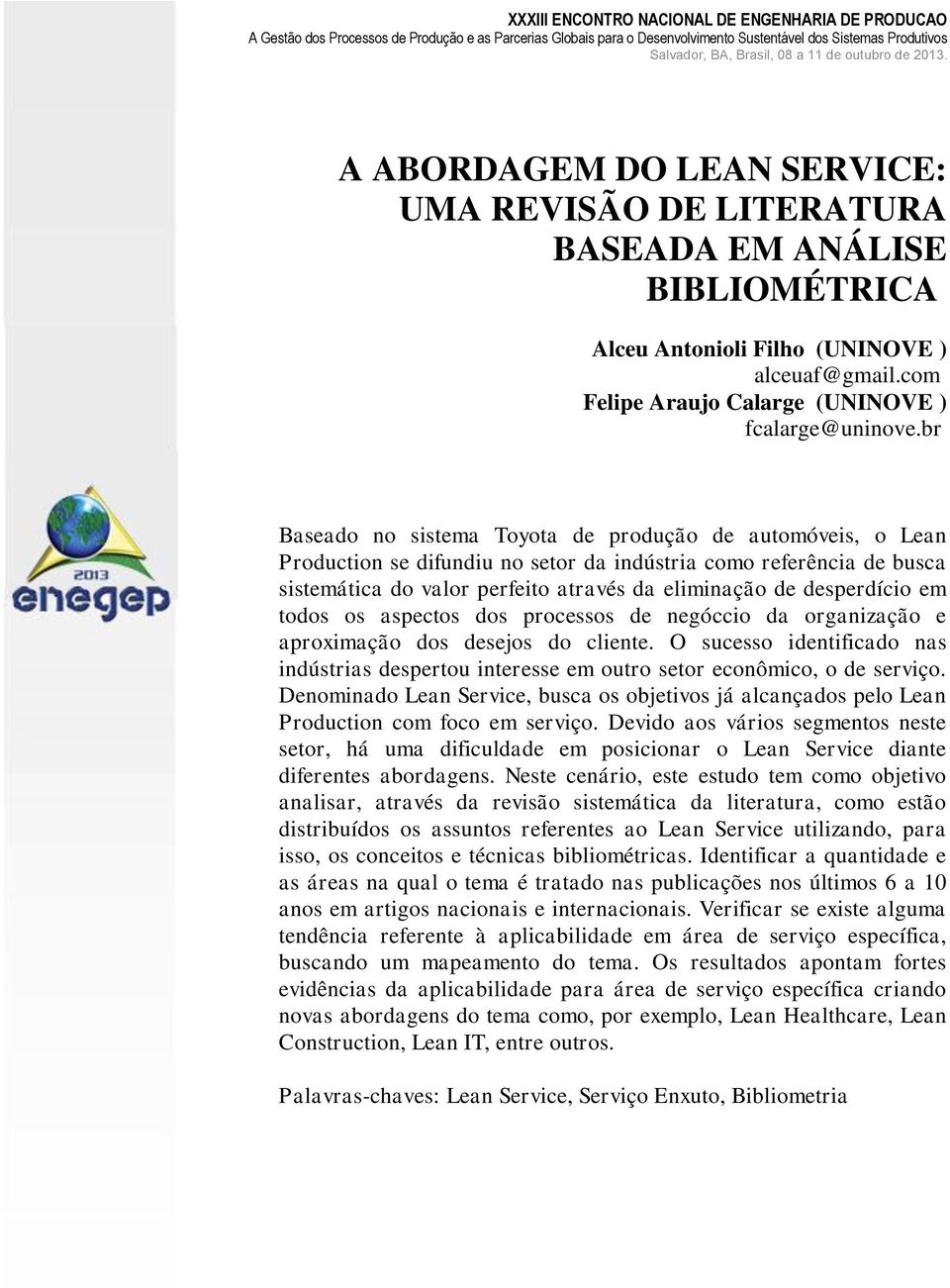 XXXIII ENCONTRO NACIONAL DE ENGENHARIA DE PRODUCAO
A Gestão dos Processos de Produção e as Parcerias Globais para o Desenvolvimento Sustentável dos Sistemas Produtivos
Salvador, BA, Brasil, 08 a 11 de outubro de 2013.

A ABORDAGEM DO LEAN SERVICE: UMA REVISÃO DE LITERATURA BASEADA EM ANÁLISE BIBLIOMÉTRICA

Alceu Antonioli Filho (UNINOVE )
alceuaf@gmail.com
Felipe Araujo Calarge (UNINOVE )
fcalarge@uninove.br

2013
enegep

Baseado no sistema Toyota de produção de automóveis, o Lean Production se difundiu no setor da indústria como referência de busca sistemática do valor perfeito através da eliminação de desperdício em todos os aspectos dos processos de negóccio da organização e aproximação dos desejos do cliente. O sucesso identificado nas indústrias despertou interesse em outro setor econômico, o de serviço. Denominado Lean Service, busca os objetivos já alcançados pelo Lean Production com foco em serviço. Devido aos vários segmentos neste setor, há uma dificuldade em posicionar o Lean Service diante diferentes abordagens. Neste cenário, este estudo tem como objetivo analisar, através da revisão sistemática da literatura, como estão distribuídos os assuntos referentes ao Lean Service utilizando, para isso, os conceitos e técnicas bibliométricas. Identificar a quantidade e as áreas na qual o tema é tratado nas publicações nos últimos 6 a 10 anos em artigos nacionais e internacionais. Verificar se existe alguma tendência referente à aplicabilidade em área de serviço específica, buscando um mapeamento do tema. Os resultados apontam fortes evidências da aplicabilidade para área de serviço específica criando novas abordagens do tema como, por exemplo, Lean Healthcare, Lean Construction, Lean IT, entre outros.

Palavras-chaves: Lean Service, Serviço Enxuto, Bibliometria